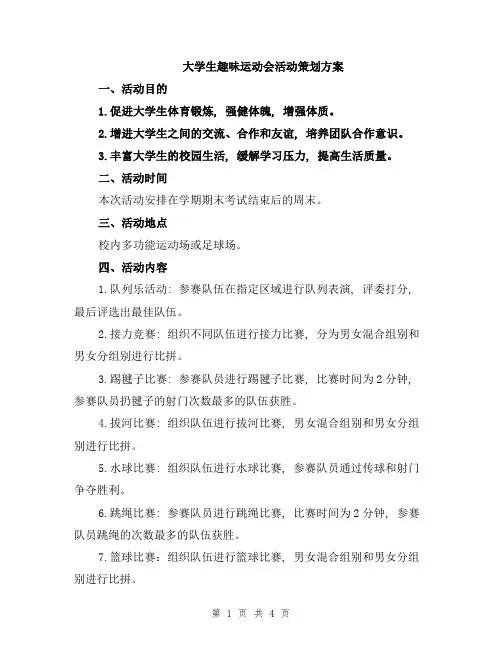 大学生趣味运动会活动策划方案

一、活动目的

1.促进大学生体育锻炼，强健体魄，增强体质。

2.增进大学生之间的交流、合作和友谊，培养团队合作意识。

3.丰富大学生的校园生活，缓解学习压力，提高生活质量。

二、活动时间

本次活动安排在学期期末考试结束后的周末。

三、活动地点

校内多功能运动场或足球场。

四、活动内容

1.队列乐活动：参赛队伍在指定区域进行队列表演，评委打分，最后评选出最佳队伍。

2.接力竞赛：组织不同队伍进行接力比赛，分为男女混合组别和男女分组别进行比拼。

3.踢毽子比赛：参赛队员进行踢毽子比赛，比赛时间为2分钟，参赛队员扔毽子的射门次数最多的队伍获胜。

4.拔河比赛：组织队伍进行拔河比赛，男女混合组别和男女分组别进行比拼。

5.水球比赛：组织队伍进行水球比赛，参赛队员通过传球和射门争夺胜利。

6.跳绳比赛：参赛队员进行跳绳比赛，比赛时间为2分钟，参赛队员跳绳的次数最多的队伍获胜。

7.篮球比赛：组织队伍进行篮球比赛，男女混合组别和男女分组别进行比拼。

第 1 页 共 4 页